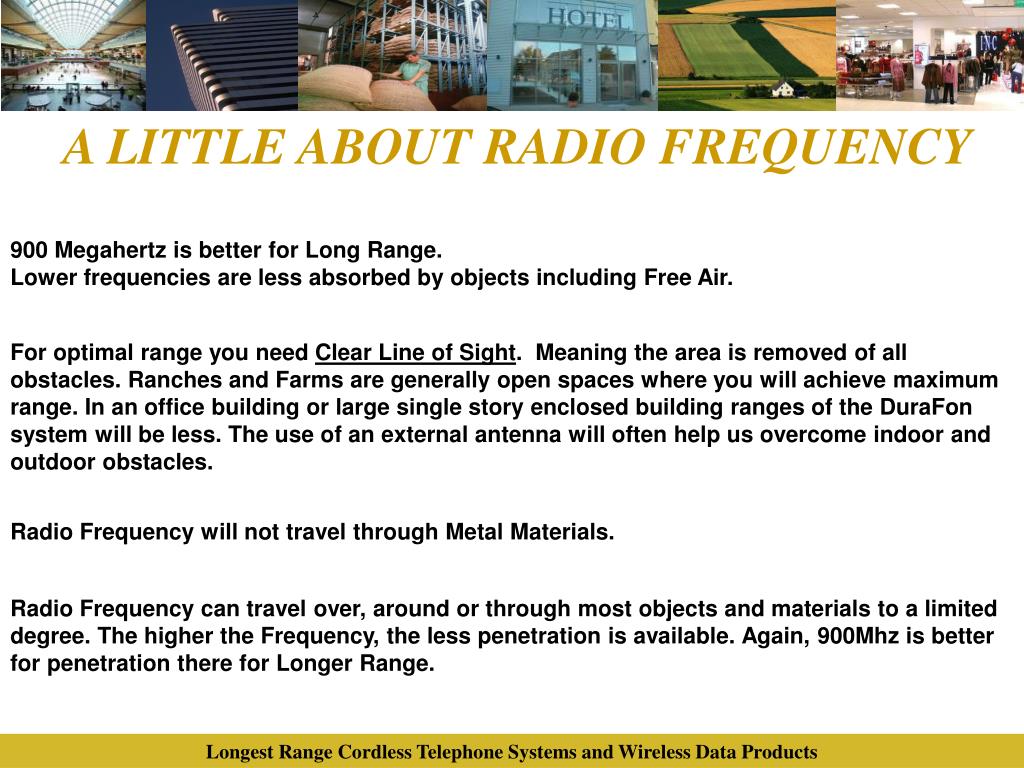 HOTEL

INC

A LITTLE ABOUT RADIO FREQUENCY

900 Megahertz is better for Long Range.
Lower frequencies are less absorbed by objects including Free Air.

For optimal range you need Clear Line of Sight. Meaning the area is removed of all obstacles. Ranches and Farms are generally open spaces where you will achieve maximum range. In an office building or large single story enclosed building ranges of the DuraFon system will be less. The use of an external antenna will often help us overcome indoor and outdoor obstacles.

Radio Frequency will not travel through Metal Materials.

Radio Frequency can travel over, around or through most objects and materials to a limited degree. The higher the Frequency, the less penetration is available. Again, 900Mhz is better for penetration there for Longer Range.

Longest Range Cordless Telephone Systems and Wireless Data Products